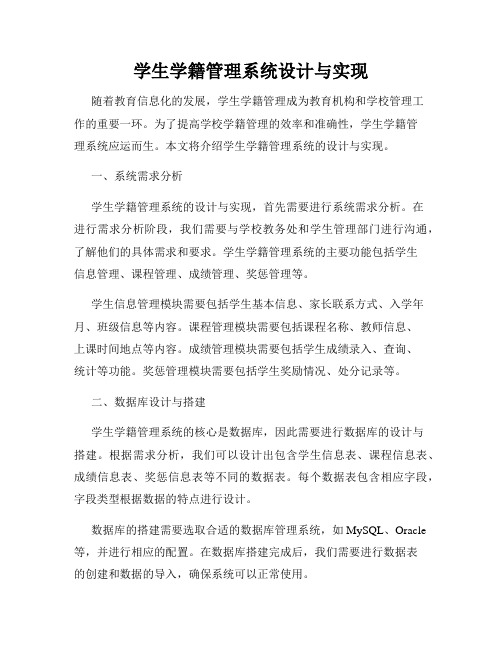 学生学籍管理系统设计与实现

随着教育信息化的发展，学生学籍管理成为教育机构和学校管理工作的重要一环。为了提高学校学籍管理的效率和准确性，学生学籍管理系统应运而生。本文将介绍学生学籍管理系统的设计与实现。

一、系统需求分析

学生学籍管理系统的设计与实现，首先需要进行系统需求分析。在进行需求分析阶段，我们需要与学校教务处和学生管理部门进行沟通，了解他们的具体需求和要求。学生学籍管理系统的主要功能包括学生信息管理、课程管理、成绩管理、奖惩管理等。

学生信息管理模块需要包括学生基本信息、家长联系方式、入学年月、班级信息等内容。课程管理模块需要包括课程名称、教师信息、上课时间地点等内容。成绩管理模块需要包括学生成绩录入、查询、统计等功能。奖惩管理模块需要包括学生奖励情况、处分记录等。

二、数据库设计与搭建

学生学籍管理系统的核心是数据库，因此需要进行数据库的设计与搭建。根据需求分析，我们可以设计出包含学生信息表、课程信息表、成绩信息表、奖惩信息表等不同的数据表。每个数据表包含相应字段，字段类型根据数据的特点进行设计。

数据库的搭建需要选取合适的数据库管理系统，如 MySQL、Oracle 等，并进行相应的配置。在数据库搭建完成后，我们需要进行数据表的创建和数据的导入，确保系统可以正常使用。